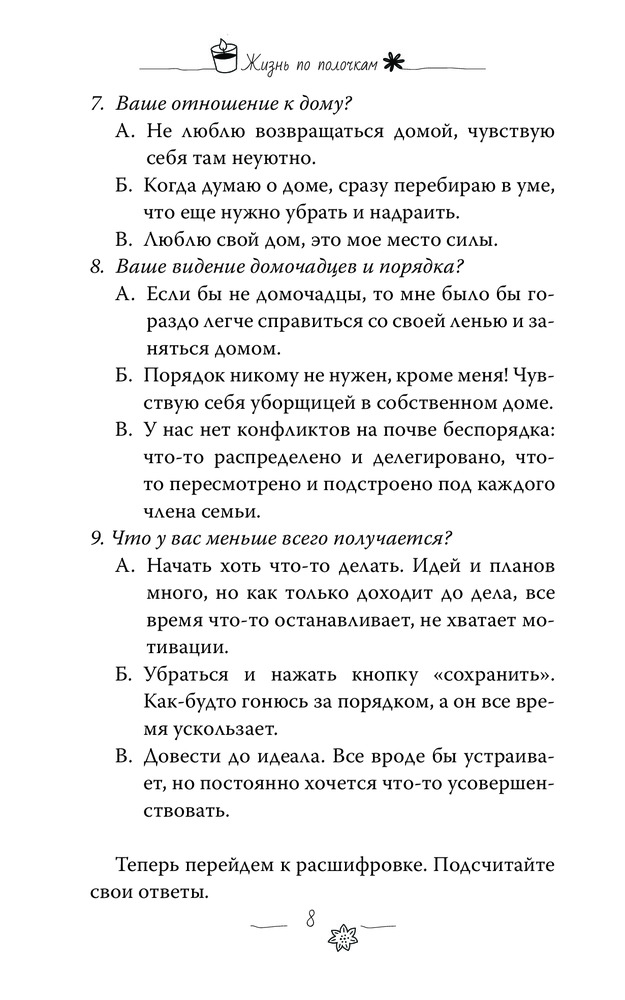 Жизнь по полочкам

7. Ваше отношение к дому?

А. Не люблю возвращаться домой, чувствую себя там неуютно.

Б. Когда думаю о доме, сразу перебираю в уме, что еще нужно убрать и надраить.

В. Люблю свой дом, это мое место силы.

8. Ваше видение домочадцев и порядка?

А. Если бы не домочадцы, то мне было бы гораздо легче справиться со своей ленью и заняться домом.

Б. Порядок никому не нужен, кроме меня! Чувствую себя уборщицей в собственном доме.

В. У нас нет конфликтов на почве беспорядка: что-то распределено и делегировано, что-то пересмотрено и подстроено под каждого члена семьи.

9. Что у вас меньше всего получается?

А. Начать хоть что-то делать. Идей и планов много, но как только доходит до дела, все время что-то останавливает, не хватает мотивации.

Б. Убраться и нажать кнопку «сохранить». Как-будто гонюсь за порядком, а он все время ускользает.

В. Довести до идеала. Все вроде бы устраивает, но постоянно хочется что-то усовершенствовать.

Теперь перейдем к расшифровке. Подсчитайте свои ответы.

8